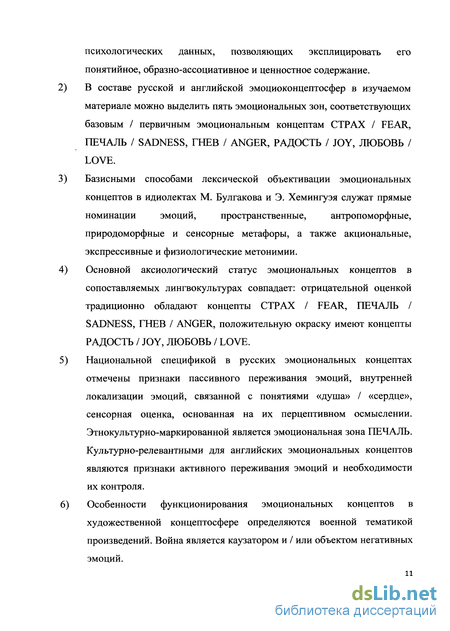 психологических данных, позволяющих эксплицировать его понятийное, образно-ассоциативное и ценностное содержание.

2) В составе русской и английской эмоциоконцептосфер в изучаемом материале можно выделить пять эмоциональных зон, соответствующих базовым / первичным эмоциональным концептам СТРАХ / FEAR, ПЕЧАЛЬ / SADNESS, ГНЕВ / ANGER, РАДОСТЬ / JOY, ЛЮБОВЬ / LOVE.

3) Базисными способами лексической объективации эмоциональных концептов в идиолектах М. Булгакова и Э. Хемингуэя служат прямые номинации эмоций, пространственные, антропоморфные, природоморфные и сенсорные метафоры, а также акциональные, экспрессивные и физиологические метонимии.

4) Основной аксиологический статус эмоциональных концептов в сопоставляемых лингвокультурах совпадает: отрицательной оценкой традиционно обладают концепты СТРАХ / FEAR, ПЕЧАЛЬ / SADNESS, ГНЕВ / ANGER, положительную окраску имеют концепты РАДОСТЬ / JOY, ЛЮБОВЬ / LOVE.

5) Национальной спецификой в русских эмоциональных концептах отмечены признаки пассивного переживания эмоций, внутренней локализации эмоций, связанной с понятиями «душа» / «сердце», сенсорная оценка, основанная на их перцептивном осмыслении. Этнокультурно-маркированной является эмоциональная зона ПЕЧАЛЬ. Культурно-релевантными для английских эмоциональных концептов являются признаки активного переживания эмоций и необходимости их контроля.

6) Особенности функционирования эмоциональных концептов в художественной концептосфере определяются военной тематикой произведений. Война является каузатором и / или объектом негативных эмоций.

11

dsLib.net
библиотека диссертаций